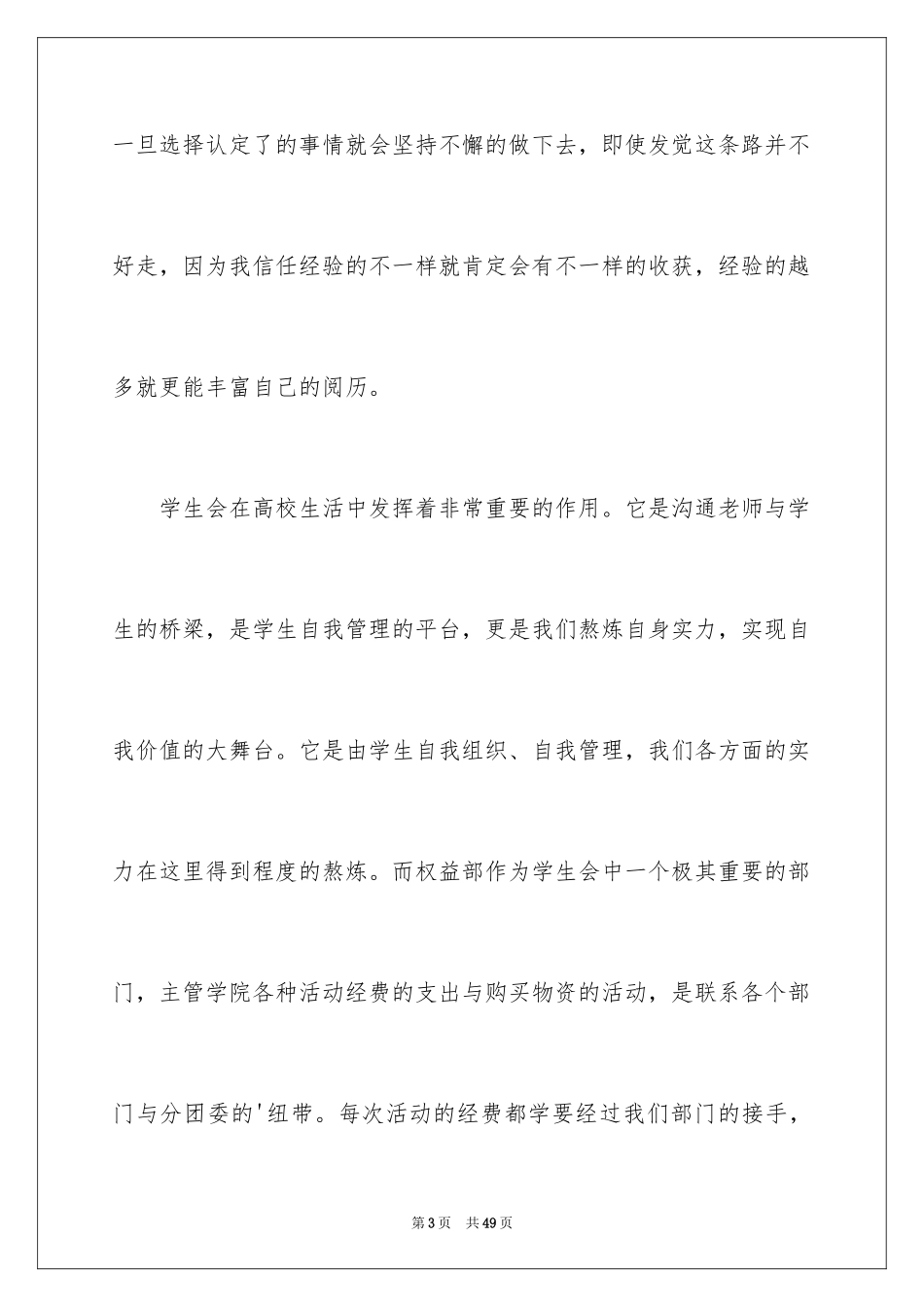 一旦选择认定了的事情就会坚持不懈的做下去，即使发觉这条路并不好走，因为我信任经验的不一样就肯定会有不一样的收获，经验的越多就更能丰富自己的阅历。

学生会在高校生活中发挥着非常重要的作用。它是沟通老师与学生的桥梁，是学生自我管理的平台，更是我们熬炼自身实力，实现自我价值的大舞台。它是由学生自我组织、自我管理，我们各方面的实力在这里得到程度的熬炼。而权益部作为学生会中一个极其重要的部门，主管学院各种活动经费的支出与购买物资的活动，是联系各个部门与分团委的'纽带。每次活动的经费都学要经过我们部门的接手，

第3页　共49页